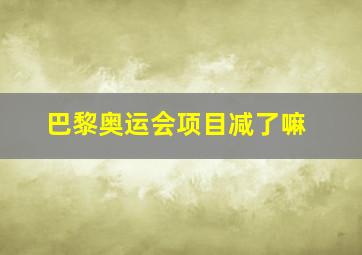 巴黎奥运会项目减了嘛